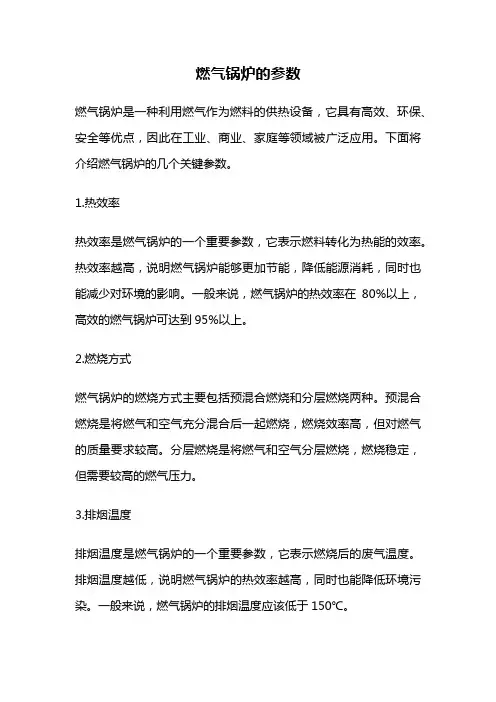 燃气锅炉的参数

燃气锅炉是一种利用燃气作为燃料的供热设备，它具有高效、环保、安全等优点，因此在工业、商业、家庭等领域被广泛应用。下面将介绍燃气锅炉的几个关键参数。

1.热效率

热效率是燃气锅炉的一个重要参数，它表示燃料转化为热能的效率。热效率越高，说明燃气锅炉能够更加节能，降低能源消耗，同时也能减少对环境的影响。一般来说，燃气锅炉的热效率在 80%以上，高效的燃气锅炉可达到 95%以上。

2.燃烧方式

燃气锅炉的燃烧方式主要包括预混合燃烧和分层燃烧两种。预混合燃烧是将燃气和空气充分混合后一起燃烧，燃烧效率高，但对燃气的质量要求较高。分层燃烧是将燃气和空气分层燃烧，燃烧稳定，但需要较高的燃气压力。

3.排烟温度

排烟温度是燃气锅炉的一个重要参数，它表示燃烧后的废气温度。排烟温度越低，说明燃气锅炉的热效率越高，同时也能降低环境污染。一般来说，燃气锅炉的排烟温度应该低于 150°C。